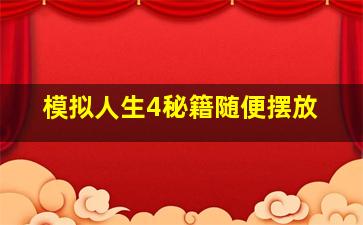 模拟人生4秘籍随便摆放